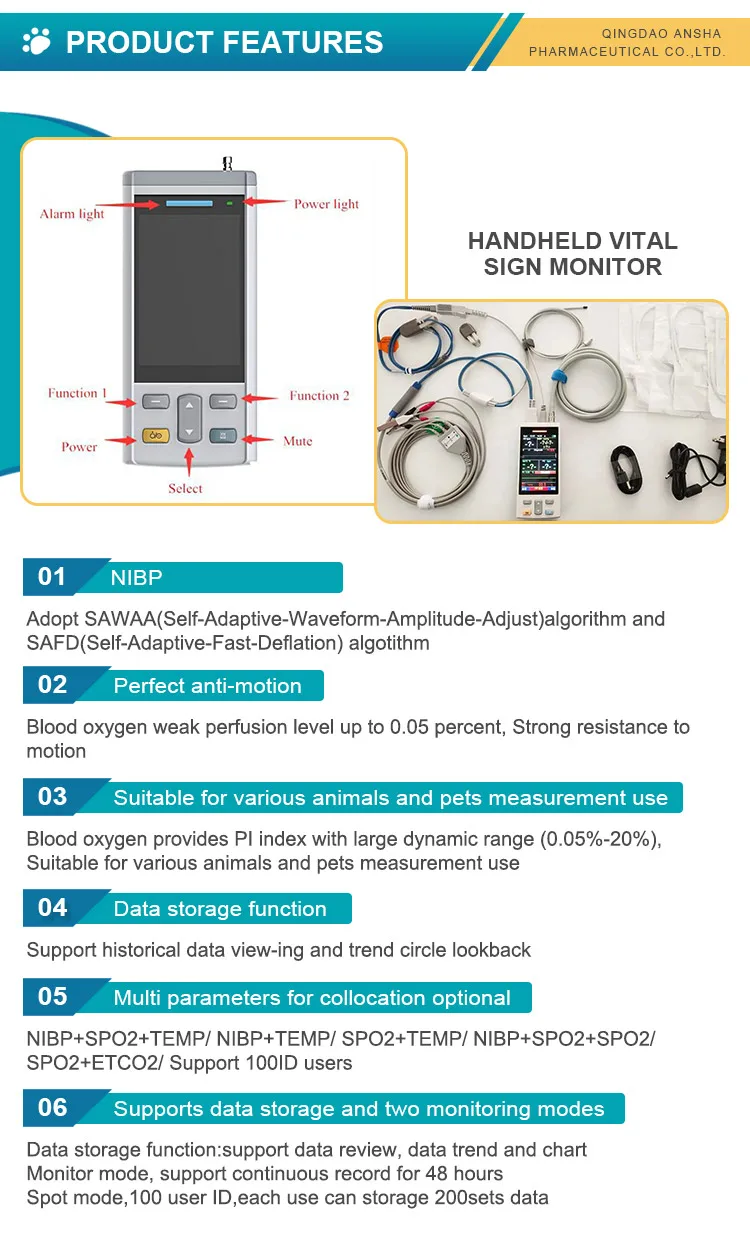 PRODUCT FEATURES

QINGDAO ANSHA PHARMACEUTICAL CO.,LTD.

Alarm light
Power light
Function 1
Function 2
Power
Mute
Select

HANDHELD VITAL SIGN MONITOR

01 NIBP

Adopt SAWAA(Self-Adaptive-Waveform-Amplitude-Adjust)algorithm and SAFD(Self-Adaptive-Fast-Deflation) algotithm

02 Perfect anti-motion

Blood oxygen weak perfusion level up to 0.05 percent, Strong resistance to motion

03 Suitable for various animals and pets measurement use

Blood oxygen provides PI index with large dynamic range (0.05%-20%), Suitable for various animals and pets measurement use

04 Data storage function

Support historical data view-ing and trend circle lookback

05 Multi parameters for collocation optional

NIBP+SPO2+TEMP/ NIBP+TEMP/ SPO2+TEMP/ NIBP+SPO2+SPO2/ SPO2+ETCO2/ Support 100ID users

06 Supports data storage and two monitoring modes

Data storage function:support data review, data trend and chart
Monitor mode, support continuous record for 48 hours
Spot mode,100 user ID,each use can storage 200sets data